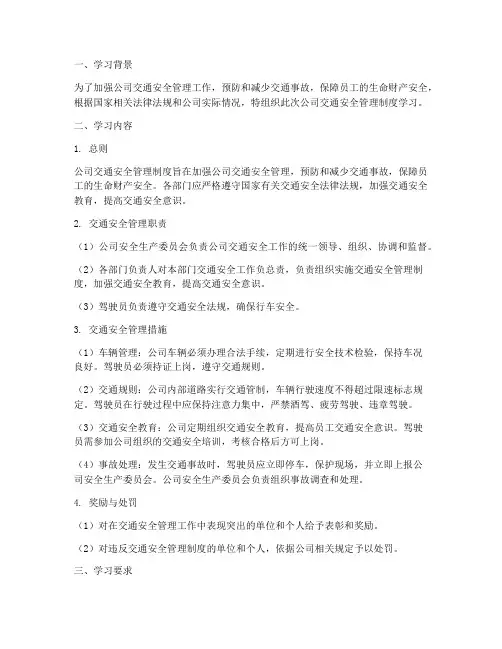 一、学习背景

为了加强公司交通安全管理工作，预防和减少交通事故，保障员工的生命财产安全，根据国家相关法律法规和公司实际情况，特组织此次公司交通安全管理制度学习。

二、学习内容

1. 总则

公司交通安全管理制度旨在加强公司交通安全管理，预防和减少交通事故，保障员工的生命财产安全。各部门应严格遵守国家有关交通安全法律法规，加强交通安全教育，提高交通安全意识。

2. 交通安全管理职责

（1）公司安全生产委员会负责公司交通安全工作的统一领导、组织、协调和监督。

（2）各部门负责人对本部门交通安全工作负总责，负责组织实施交通安全管理制度，加强交通安全教育，提高交通安全意识。

（3）驾驶员负责遵守交通安全法规，确保行车安全。

3. 交通安全管理措施

（1）车辆管理：公司车辆必须办理合法手续，定期进行安全技术检验，保持车况良好。驾驶员必须持证上岗，遵守交通规则。

（2）交通规则：公司内部道路实行交通管制，车辆行驶速度不得超过限速标志规定。驾驶员在行驶过程中应保持注意力集中，严禁酒驾、疲劳驾驶、违章驾驶。

（3）交通安全教育：公司定期组织交通安全教育，提高员工交通安全意识。驾驶员需参加公司组织的交通安全培训，考核合格后方可上岗。

（4）事故处理：发生交通事故时，驾驶员应立即停车，保护现场，并立即上报公司安全生产委员会。公司安全生产委员会负责组织事故调查和处理。

4. 奖励与处罚

（1）对在交通安全管理工作中表现突出的单位和个人给予表彰和奖励。

（2）对违反交通安全管理制度的单位和个人，依据公司相关规定予以处罚。

三、学习要求